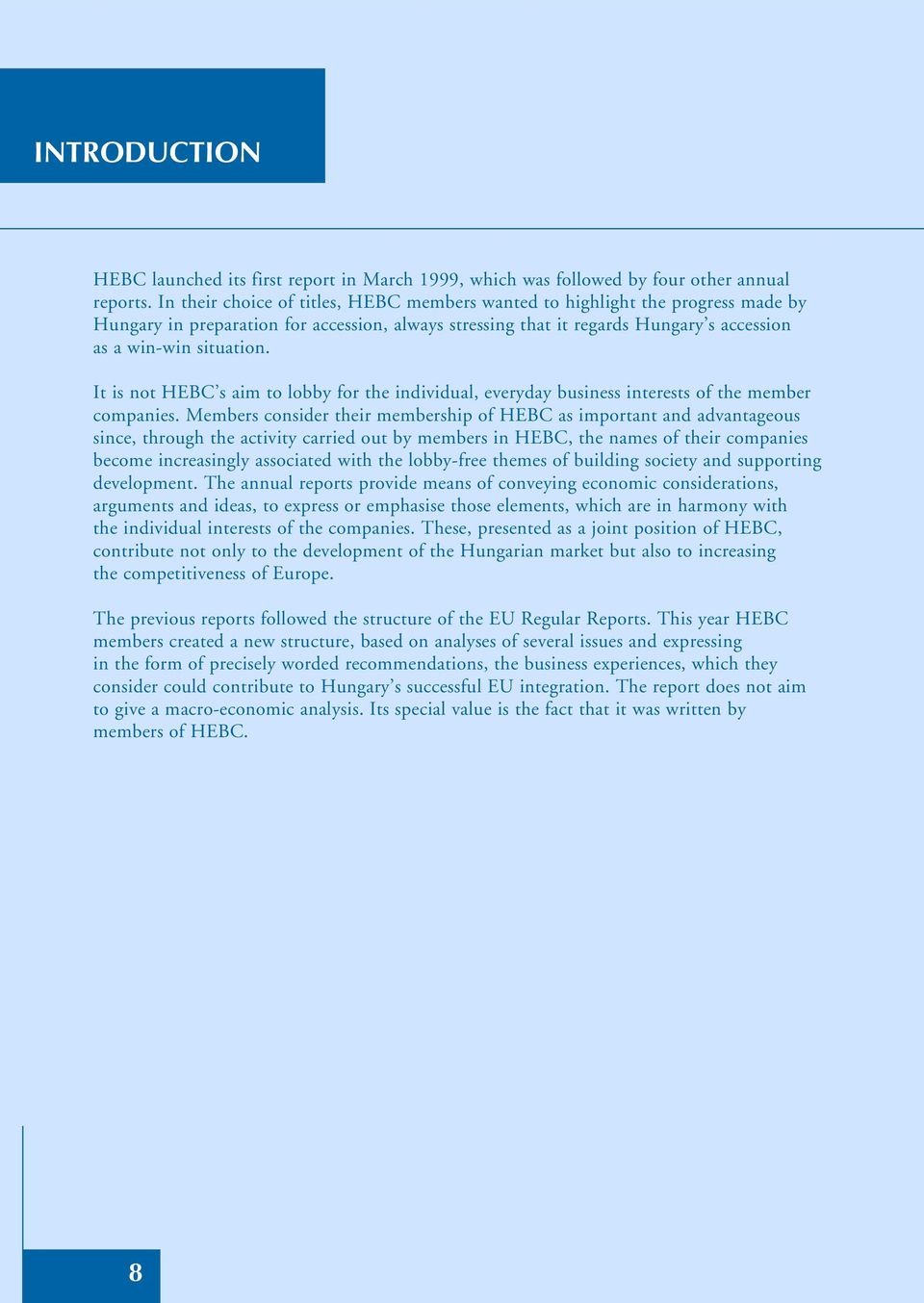 INTRODUCTION

HEBC launched its first report in March 1999, which was followed by four other annual reports. In their choice of titles, HEBC members wanted to highlight the progress made by Hungary in preparation for accession, always stressing that it regards Hungary's accession as a win-win situation.

It is not HEBC's aim to lobby for the individual, everyday business interests of the member companies. Members consider their membership of HEBC as important and advantageous since, through the activity carried out by members in HEBC, the names of their companies become increasingly associated with the lobby-free themes of building society and supporting development. The annual reports provide means of conveying economic considerations, arguments and ideas, to express or emphasise those elements, which are in harmony with the individual interests of the companies. These, presented as a joint position of HEBC, contribute not only to the development of the Hungarian market but also to increasing the competitiveness of Europe.

The previous reports followed the structure of the EU Regular Reports. This year HEBC members created a new structure, based on analyses of several issues and expressing in the form of precisely worded recommendations, the business experiences, which they consider could contribute to Hungary's successful EU integration. The report does not aim to give a macro-economic analysis. Its special value is the fact that it was written by members of HEBC.

8